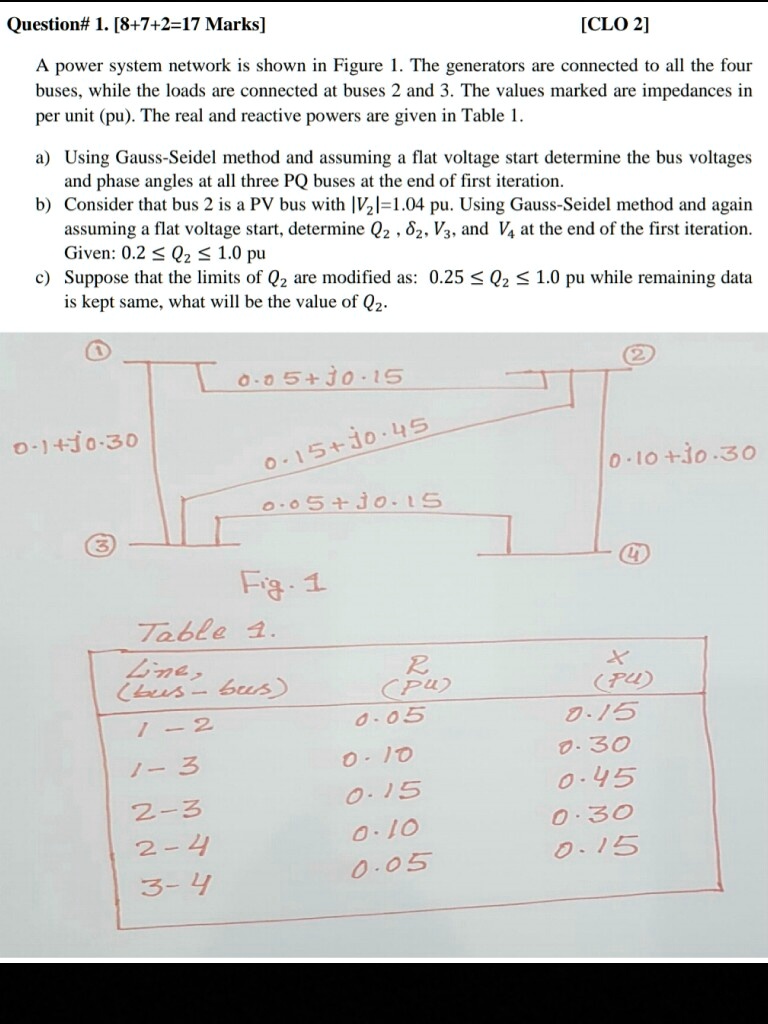 Question# 1. [8+7+2=17 Marks] [CLO 2]

A power system network is shown in Figure 1. The generators are connected to all the four buses, while the loads are connected at buses 2 and 3. The values marked are impedances in per unit (pu). The real and reactive powers are given in Table 1.

a) Using Gauss-Seidel method and assuming a flat voltage start determine the bus voltages and phase angles at all three PQ buses at the end of first iteration.
b) Consider that bus 2 is a PV bus with $|V_2|$=1.04 pu. Using Gauss-Seidel method and again assuming a flat voltage start, determine $Q_2$ , $\delta_2$, $V_3$, and $V_4$ at the end of the first iteration. Given: $0.2 \leq Q_2 \leq 1.0$ pu
c) Suppose that the limits of $Q_2$ are modified as: $0.25 \leq Q_2 \leq 1.0$ pu while remaining data is kept same, what will be the value of $Q_2$.

1
2
0.05+j0.15
0.1+j0.30
0.15+j0.45
0.10+j0.30
0.05+j0.15
3
4
Fig. 1

Table 1.

| Line, (bus - bus) | R (pu) | X (pu) |
|---|---|---|
| 1 - 2 | 0.05 | 0.15 |
| 1 - 3 | 0.10 | 0.30 |
| 2 - 3 | 0.15 | 0.45 |
| 2 - 4 | 0.10 | 0.30 |
| 3 - 4 | 0.05 | 0.15 |